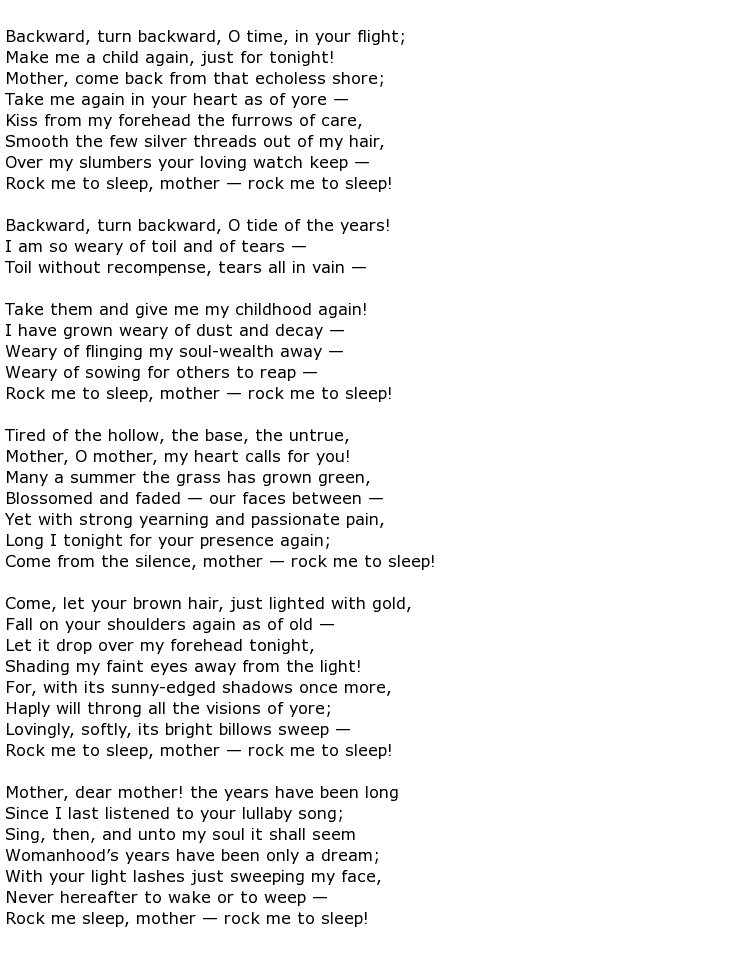 Backward, turn backward, O time, in your flight;
Make me a child again, just for tonight!
Mother, come back from that echoless shore;
Take me again in your heart as of yore —
Kiss from my forehead the furrows of care,
Smooth the few silver threads out of my hair,
Over my slumbers your loving watch keep —
Rock me to sleep, mother — rock me to sleep!

Backward, turn backward, O tide of the years!
I am so weary of toil and of tears —
Toil without recompense, tears all in vain —

Take them and give me my childhood again!
I have grown weary of dust and decay —
Weary of flinging my soul-wealth away —
Weary of sowing for others to reap —
Rock me to sleep, mother — rock me to sleep!

Tired of the hollow, the base, the untrue,
Mother, O mother, my heart calls for you!
Many a summer the grass has grown green,
Blossomed and faded — our faces between —
Yet with strong yearning and passionate pain,
Long I tonight for your presence again;
Come from the silence, mother — rock me to sleep!

Come, let your brown hair, just lighted with gold,
Fall on your shoulders again as of old —
Let it drop over my forehead tonight,
Shading my faint eyes away from the light!
For, with its sunny-edged shadows once more,
Haply will throng all the visions of yore;
Lovingly, softly, its bright billows sweep —
Rock me to sleep, mother — rock me to sleep!

Mother, dear mother! the years have been long
Since I last listened to your lullaby song;
Sing, then, and unto my soul it shall seem
Womanhood's years have been only a dream;
With your light lashes just sweeping my face,
Never hereafter to wake or to weep —
Rock me sleep, mother — rock me to sleep!